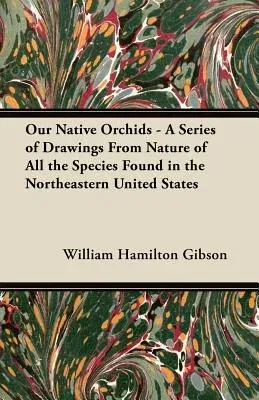 Our Native Orchids - A Series of Drawings From Nature of All the Species Found in the Northeastern United States

William Hamilton Gibson